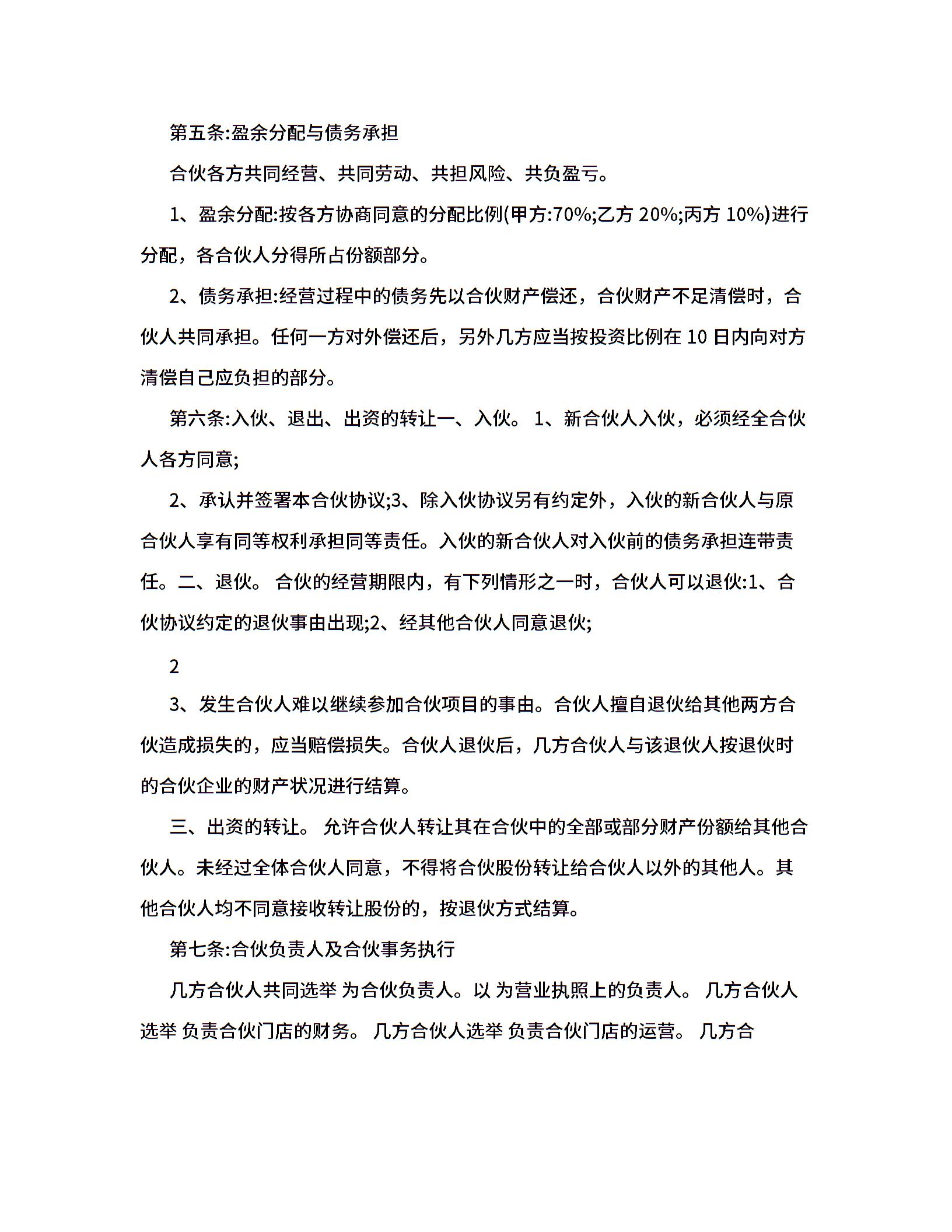 第五条:盈余分配与债务承担

合伙各方共同经营、共同劳动、共担风险、共负盈亏。

1、盈余分配:按各方协商同意的分配比例(甲方:70%;乙方 20%;丙方 10%)进行分配，各合伙人分得所占份额部分。

2、债务承担:经营过程中的债务先以合伙财产偿还，合伙财产不足清偿时，合伙人共同承担。任何一方对外偿还后，另外几方应当按投资比例在 10 日内向对方清偿自己应负担的部分。

第六条:入伙、退出、出资的转让一、入伙。 1、新合伙人入伙，必须经全合伙人各方同意;

2、承认并签署本合伙协议;3、除入伙协议另有约定外，入伙的新合伙人与原合伙人享有同等权利承担同等责任。入伙的新合伙人对入伙前的债务承担连带责任。二、退伙。 合伙的经营期限内，有下列情形之一时，合伙人可以退伙:1、合伙协议约定的退伙事由出现;2、经其他合伙人同意退伙;

2

3、发生合伙人难以继续参加合伙项目的事由。合伙人擅自退伙给其他两方合伙造成损失的，应当赔偿损失。合伙人退伙后，几方合伙人与该退伙人按退伙时的合伙企业的财产状况进行结算。

三、出资的转让。 允许合伙人转让其在合伙中的全部或部分财产份额给其他合伙人。未经过全体合伙人同意，不得将合伙股份转让给合伙人以外的其他人。其他合伙人均不同意接收转让股份的，按退伙方式结算。

第七条:合伙负责人及合伙事务执行

几方合伙人共同选举 为合伙负责人。以 为营业执照上的负责人。 几方合伙人选举 负责合伙门店的财务。 几方合伙人选举 负责合伙门店的运营。 几方合